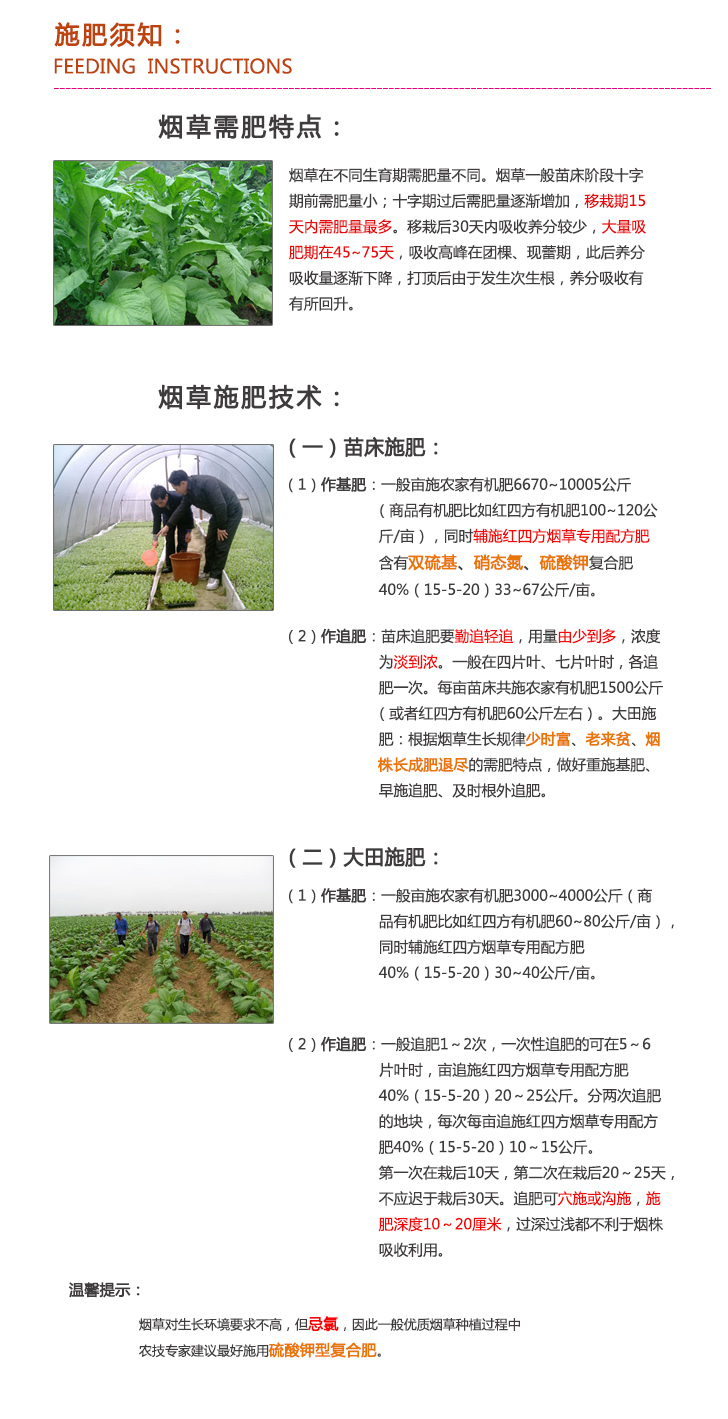 施肥须知：
FEEDING INSTRUCTIONS

烟草需肥特点：

烟草在不同生育期需肥量不同。烟草一般苗床阶段十字期前需肥量小；十字期过后需肥量逐渐增加，移栽期15天内需肥量最多。移栽后30天内吸收养分较少，大量吸肥期在45~75天，吸收高峰在团棵、现蕾期，此后养分吸收量逐渐下降，打顶后由于发生次生根，养分吸收有有所回升。

烟草施肥技术：

（一）苗床施肥：

（1）作基肥：一般亩施农家有机肥6670~10005公斤（商品有机肥比如红四方有机肥100~120公斤/亩），同时辅施红四方烟草专用配方肥含有双硫基、硝态氮、硫酸钾复合肥40%（15-5-20）33~67公斤/亩。

（2）作追肥：苗床追肥要勤追轻追，用量由少到多，浓度为淡到浓。一般在四片叶、七片叶时，各追肥一次。每亩苗床共施农家有机肥1500公斤（或者红四方有机肥60公斤左右）。大田施肥：根据烟草生长规律少时富、老来贫、烟株长成肥退尽的需肥特点，做好重施基肥、早施追肥、及时根外追肥。

（二）大田施肥：

（1）作基肥：一般亩施农家有机肥3000~4000公斤（商品有机肥比如红四方有机肥60~80公斤/亩），同时辅施红四方烟草专用配方肥40%（15-5-20）30~40公斤/亩。

（2）作追肥：一般追肥1～2次，一次性追肥的可在5～6片叶时，亩追施红四方烟草专用配方肥40%（15-5-20）20～25公斤。分两次追肥的地块，每次每亩追施红四方烟草专用配方肥40%（15-5-20）10～15公斤。
第一次在栽后10天，第二次在栽后20～25天，不应迟于栽后30天。追肥可穴施或沟施，施肥深度10～20厘米，过深过浅都不利于烟株吸收利用。

温馨提示：

烟草对生长环境要求不高，但忌氯，因此一般优质烟草种植过程中农技专家建议最好施用硫酸钾型复合肥。